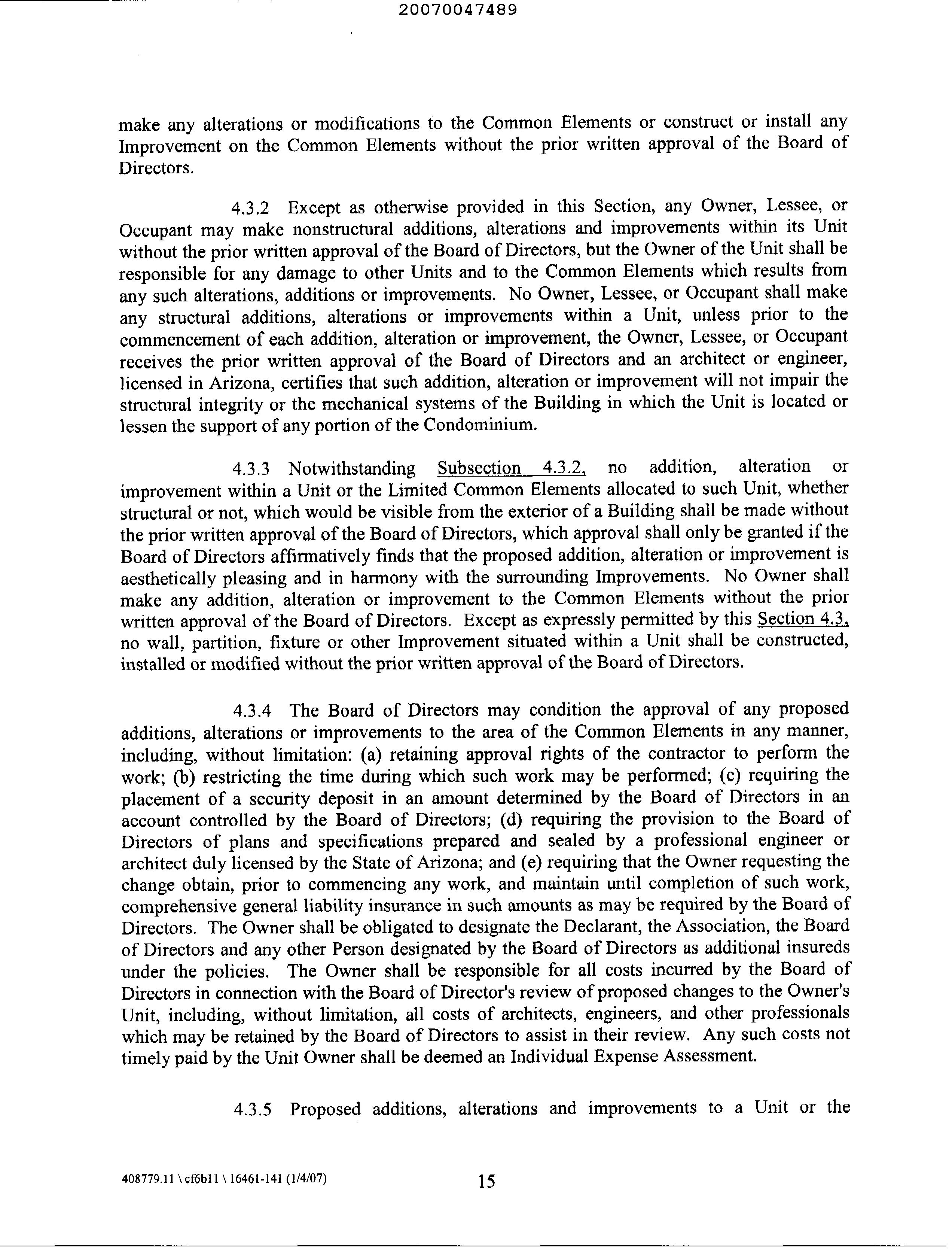 20070047489

make any alterations or modifications to the Common Elements or construct or install any Improvement on the Common Elements without the prior written approval of the Board of Directors.

4.3.2 Except as otherwise provided in this Section, any Owner, Lessee, or Occupant may make nonstructural additions, alterations and improvements within its Unit without the prior written approval of the Board of Directors, but the Owner of the Unit shall be responsible for any damage to other Units and to the Common Elements which results from any such alterations, additions or improvements. No Owner, Lessee, or Occupant shall make any structural additions, alterations or improvements within a Unit, unless prior to the commencement of each addition, alteration or improvement, the Owner, Lessee, or Occupant receives the prior written approval of the Board of Directors and an architect or engineer, licensed in Arizona, certifies that such addition, alteration or improvement will not impair the structural integrity or the mechanical systems of the Building in which the Unit is located or lessen the support of any portion of the Condominium.

4.3.3 Notwithstanding Subsection 4.3.2, no addition, alteration or improvement within a Unit or the Limited Common Elements allocated to such Unit, whether structural or not, which would be visible from the exterior of a Building shall be made without the prior written approval of the Board of Directors, which approval shall only be granted if the Board of Directors affirmatively finds that the proposed addition, alteration or improvement is aesthetically pleasing and in harmony with the surrounding Improvements. No Owner shall make any addition, alteration or improvement to the Common Elements without the prior written approval of the Board of Directors. Except as expressly permitted by this Section 4.3, no wall, partition, fixture or other Improvement situated within a Unit shall be constructed, installed or modified without the prior written approval of the Board of Directors.

4.3.4 The Board of Directors may condition the approval of any proposed additions, alterations or improvements to the area of the Common Elements in any manner, including, without limitation: (a) retaining approval rights of the contractor to perform the work; (b) restricting the time during which such work may be performed; (c) requiring the placement of a security deposit in an amount determined by the Board of Directors in an account controlled by the Board of Directors; (d) requiring the provision to the Board of Directors of plans and specifications prepared and sealed by a professional engineer or architect duly licensed by the State of Arizona; and (e) requiring that the Owner requesting the change obtain, prior to commencing any work, and maintain until completion of such work, comprehensive general liability insurance in such amounts as may be required by the Board of Directors. The Owner shall be obligated to designate the Declarant, the Association, the Board of Directors and any other Person designated by the Board of Directors as additional insureds under the policies. The Owner shall be responsible for all costs incurred by the Board of Directors in connection with the Board of Director's review of proposed changes to the Owner's Unit, including, without limitation, all costs of architects, engineers, and other professionals which may be retained by the Board of Directors to assist in their review. Any such costs not timely paid by the Unit Owner shall be deemed an Individual Expense Assessment.

4.3.5 Proposed additions, alterations and improvements to a Unit or the

408779.11 \ cf6b11 \ 16461-141 (1/4/07)
15